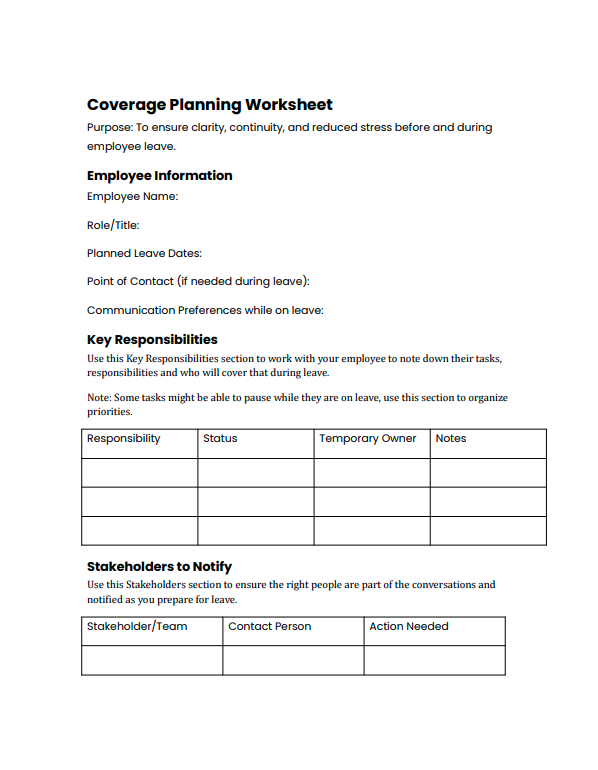 Coverage Planning Worksheet

Purpose: To ensure clarity, continuity, and reduced stress before and during employee leave.

Employee Information

Employee Name:

Role/Title:

Planned Leave Dates:

Point of Contact (if needed during leave):

Communication Preferences while on leave:

Key Responsibilities

Use this Key Responsibilities section to work with your employee to note down their tasks, responsibilities and who will cover that during leave.

Note: Some tasks might be able to pause while they are on leave, use this section to organize priorities.

| Responsibility | Status | Temporary Owner | Notes |
|---|---|---|---|
| | | | |
| | | | |
| | | | |

Stakeholders to Notify

Use this Stakeholders section to ensure the right people are part of the conversations and notified as you prepare for leave.

| Stakeholder/Team | Contact Person | Action Needed |
|---|---|---|
| | | |